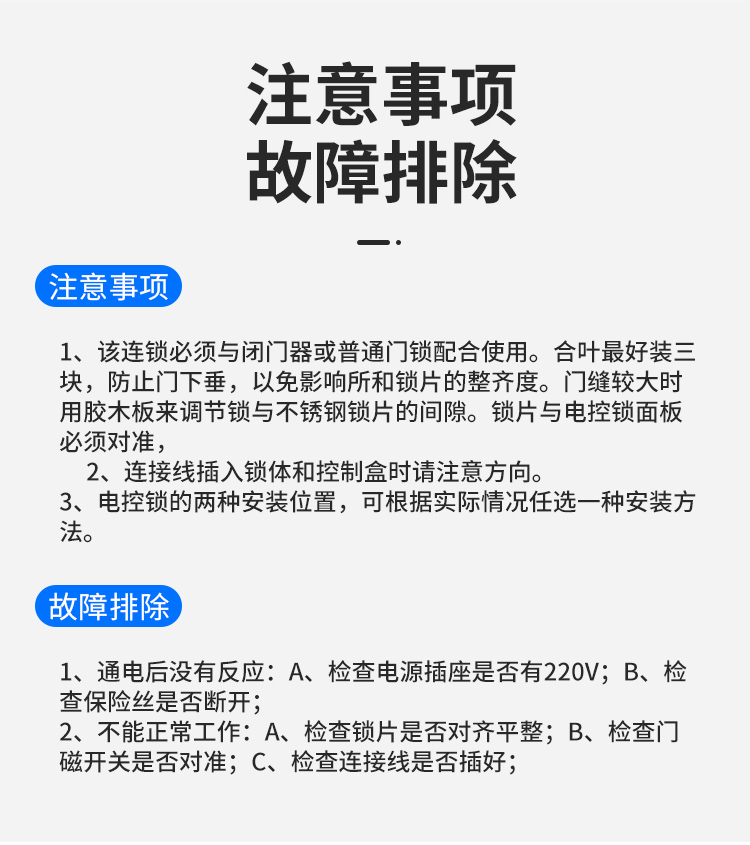 注意事项
故障排除

注意事项

1、该连锁必须与闭门器或普通门锁配合使用。合叶最好装三块，防止门下垂，以免影响所和锁片的整齐度。门缝较大时用胶木板来调节锁与不锈钢锁片的间隙。锁片与电控锁面板必须对准，

2、连接线插入锁体和控制盒时请注意方向。

3、电控锁的两种安装位置，可根据实际情况任选一种安装方法。

故障排除

1、通电后没有反应：A、检查电源插座是否有220V；B、检查保险丝是否断开；

2、不能正常工作：A、检查锁片是否对齐平整；B、检查门磁开关是否对准；C、检查连接线是否插好；